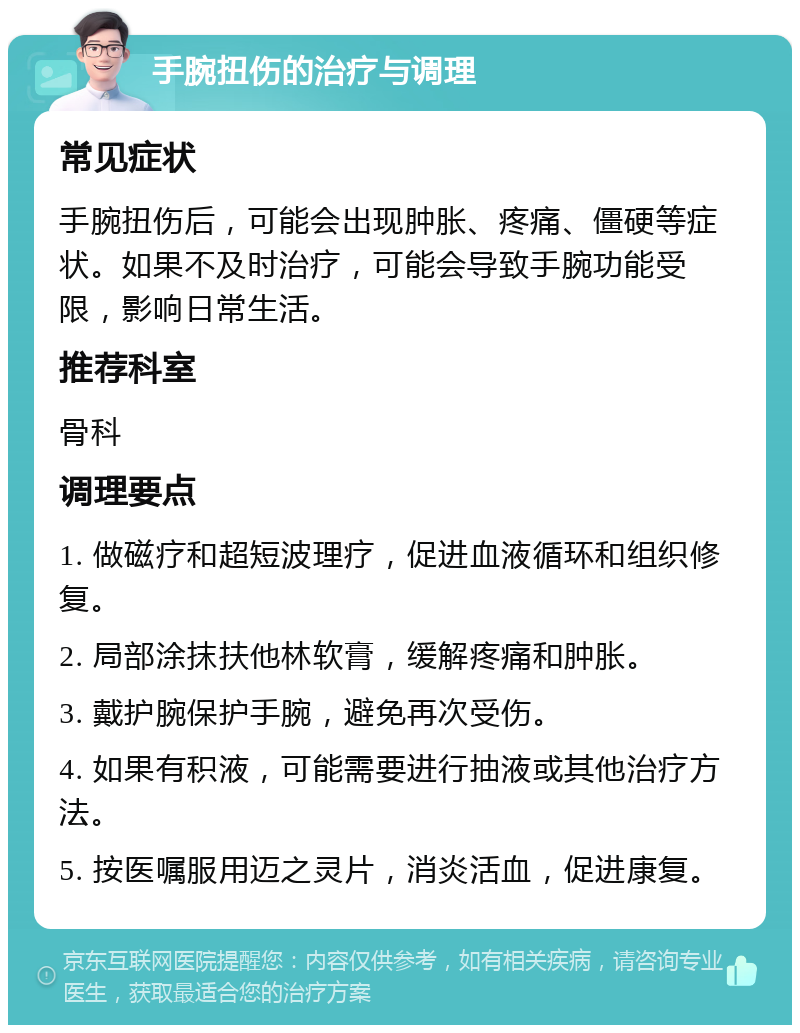 手腕扭伤的治疗与调理

常见症状

手腕扭伤后，可能会出现肿胀、疼痛、僵硬等症状。如果不及时治疗，可能会导致手腕功能受限，影响日常生活。

推荐科室

骨科

调理要点

1. 做磁疗和超短波理疗，促进血液循环和组织修复。

2. 局部涂抹扶他林软膏，缓解疼痛和肿胀。

3. 戴护腕保护手腕，避免再次受伤。

4. 如果有积液，可能需要进行抽液或其他治疗方法。

5. 按医嘱服用迈之灵片，消炎活血，促进康复。

京东互联网医院提醒您：内容仅供参考，如有相关疾病，请咨询专业医生，获取最适合您的治疗方案